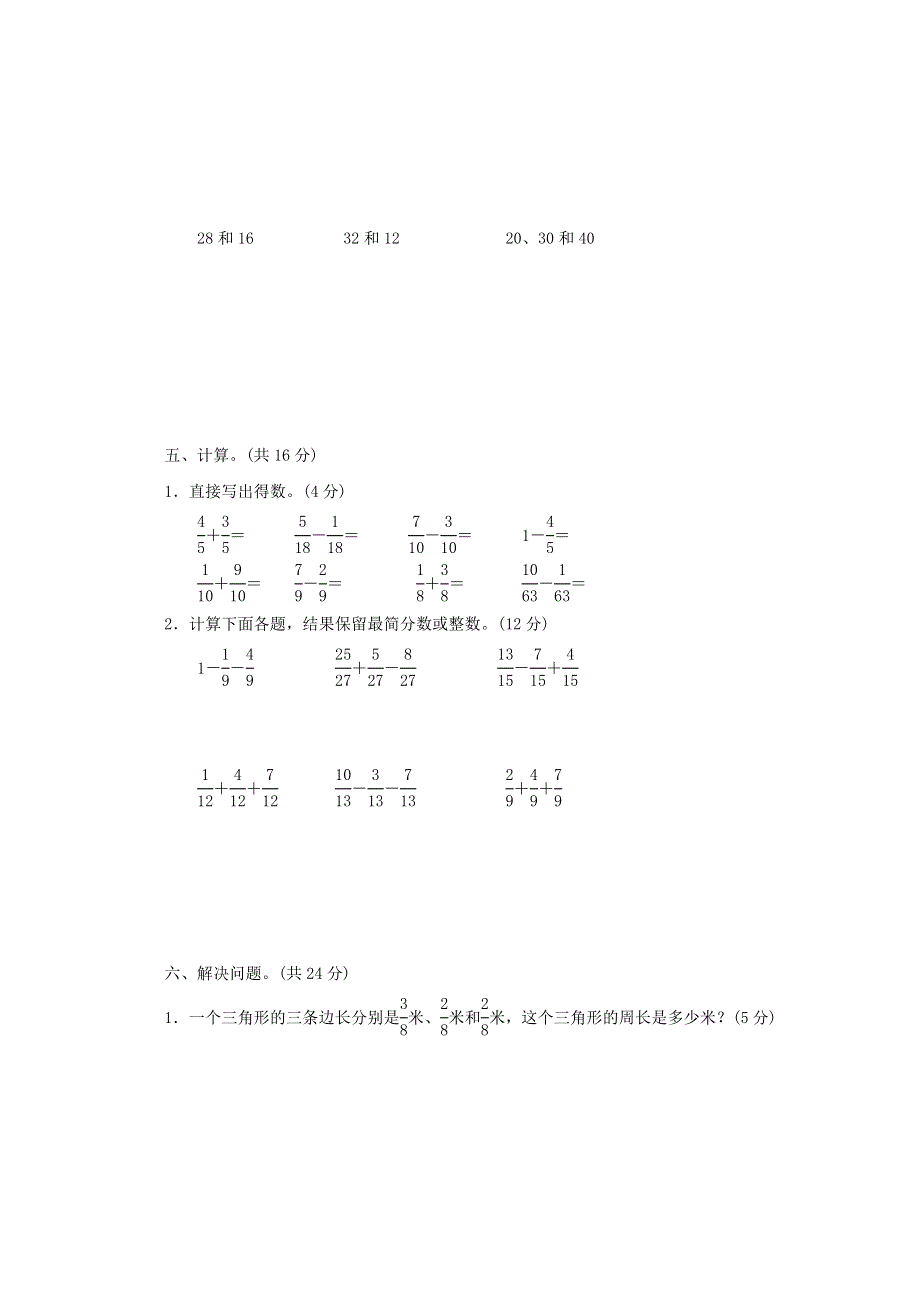 28 和 16　　　　32 和 12　　　　20、30 和 40

五、计算。(共 16 分)

1．直接写出得数。(4 分)

$\frac{4}{5}+\frac{3}{5}=$　　$\frac{5}{18}-\frac{1}{18}=$　　$\frac{7}{10}-\frac{3}{10}=$　　$1-\frac{4}{5}=$

$\frac{1}{10}+\frac{9}{10}=$　　$\frac{7}{9}-\frac{2}{9}=$　　$\frac{1}{8}+\frac{3}{8}=$　　$\frac{10}{63}-\frac{1}{63}=$

2．计算下面各题，结果保留最简分数或整数。(12 分)

$1-\frac{1}{9}-\frac{4}{9}$　　$\frac{25}{27}+\frac{5}{27}-\frac{8}{27}$　　$\frac{13}{15}-\frac{7}{15}+\frac{4}{15}$

$\frac{1}{12}+\frac{4}{12}+\frac{7}{12}$　　$\frac{10}{13}-\frac{3}{13}-\frac{7}{13}$　　$\frac{2}{9}+\frac{4}{9}+\frac{7}{9}$

六、解决问题。(共 24 分)

1．一个三角形的三条边长分别是$\frac{3}{8}$米、$\frac{2}{8}$米和$\frac{2}{8}$米，这个三角形的周长是多少米？(5 分)